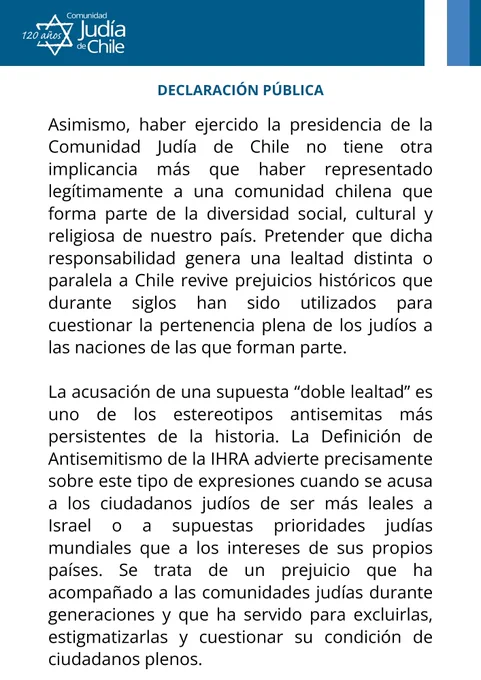 120 años Comunidad Judía de Chile

DECLARACIÓN PÚBLICA

Asimismo, haber ejercido la presidencia de la Comunidad Judía de Chile no tiene otra implicancia más que haber representado legítimamente a una comunidad chilena que forma parte de la diversidad social, cultural y religiosa de nuestro país. Pretender que dicha responsabilidad genera una lealtad distinta o paralela a Chile revive prejuicios históricos que durante siglos han sido utilizados para cuestionar la pertenencia plena de los judíos a las naciones de las que forman parte.

La acusación de una supuesta "doble lealtad" es uno de los estereotipos antisemitas más persistentes de la historia. La Definición de Antisemitismo de la IHRA advierte precisamente sobre este tipo de expresiones cuando se acusa a los ciudadanos judíos de ser más leales a Israel o a supuestas prioridades judías mundiales que a los intereses de sus propios países. Se trata de un prejuicio que ha acompañado a las comunidades judías durante generaciones y que ha servido para excluirlas, estigmatizarlas y cuestionar su condición de ciudadanos plenos.